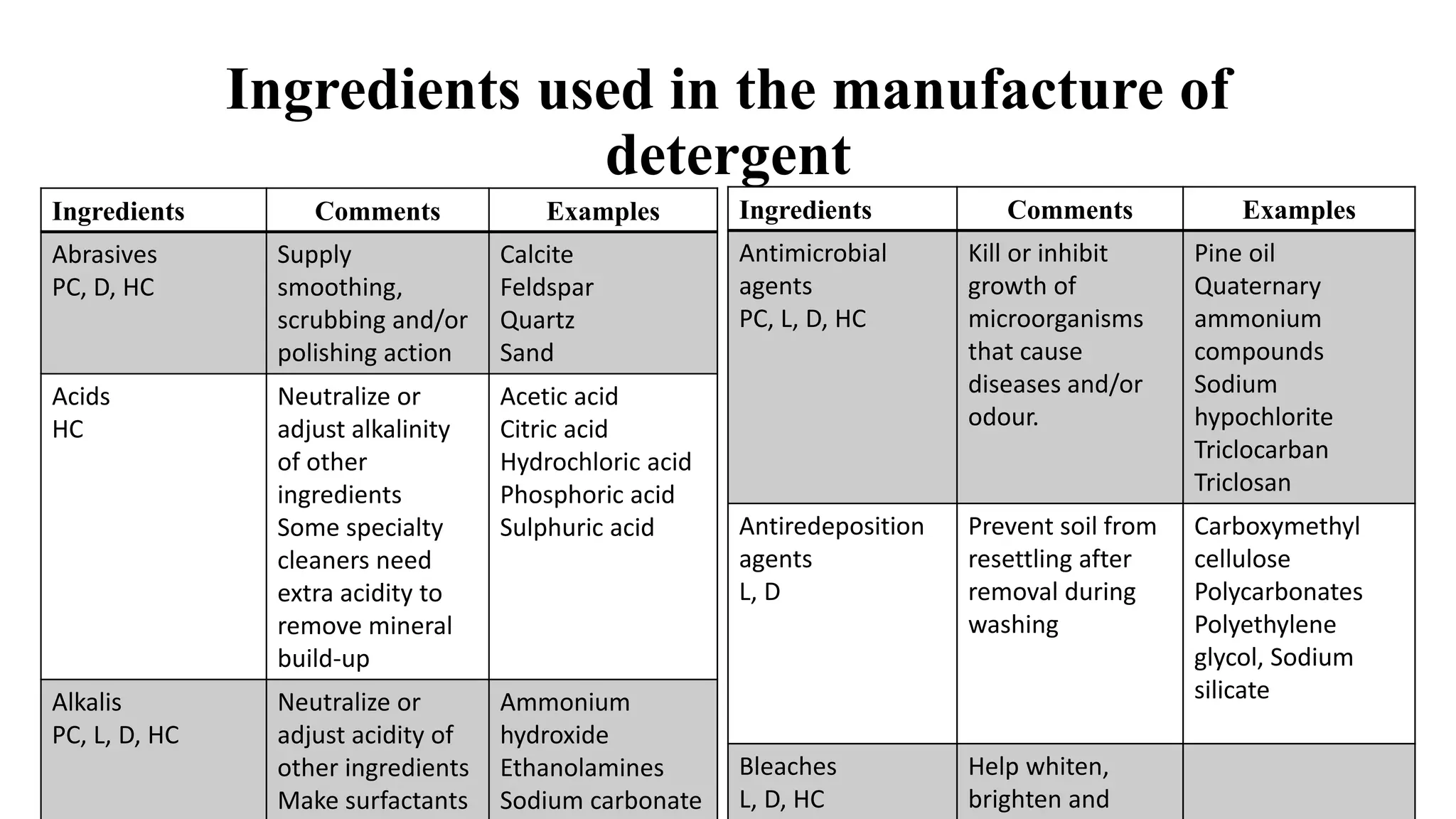 Ingredients used in the manufacture of detergent

| Ingredients | Comments | Examples |
|---|---|---|
| Abrasives PC, D, HC | Supply smoothing, scrubbing and/or polishing action | Calcite Feldspar Quartz Sand |
| Acids HC | Neutralize or adjust alkalinity of other ingredients Some specialty cleaners need extra acidity to remove mineral build-up | Acetic acid Citric acid Hydrochloric acid Phosphoric acid Sulphuric acid |
| Alkalis PC, L, D, HC | Neutralize or adjust acidity of other ingredients Make surfactants | Ammonium hydroxide Ethanolamines Sodium carbonate |

| Ingredients | Comments | Examples |
|---|---|---|
| Antimicrobial agents PC, L, D, HC | Kill or inhibit growth of microorganisms that cause diseases and/or odour. | Pine oil Quaternary ammonium compounds Sodium hypochlorite Triclocarban Triclosan |
| Antiredeposition agents L, D | Prevent soil from resettling after removal during washing | Carboxymethyl cellulose Polycarbonates Polyethylene glycol, Sodium silicate |
| Bleaches L, D, HC | Help whiten, brighten and | |